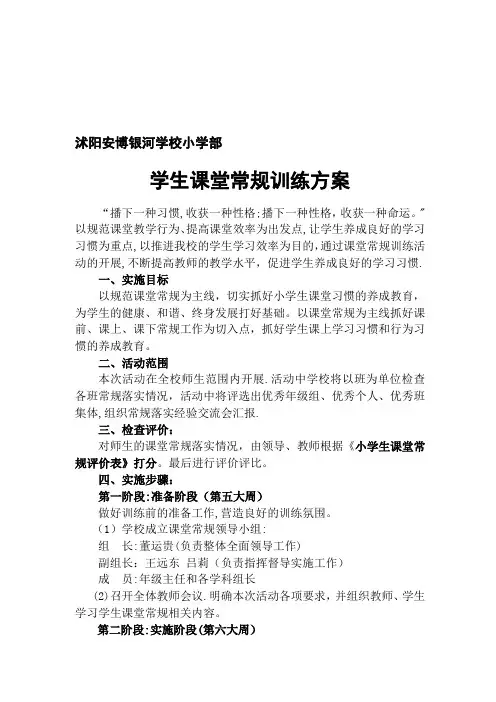 沭阳安博银河学校小学部

学生课堂常规训练方案

“播下一种习惯,收获一种性格;播下一种性格,收获一种命运。”以规范课堂教学行为、提高课堂效率为出发点,让学生养成良好的学习习惯为重点,以推进我校的学生学习效率为目的,通过课堂常规训练活动的开展,不断提高教师的教学水平,促进学生养成良好的学习习惯.

一、实施目标

以规范课堂常规为主线,切实抓好小学生课堂习惯的养成教育,为学生的健康、和谐、终身发展打好基础。以课堂常规为主线抓好课前、课上、课下常规工作为切入点,抓好学生课上学习习惯和行为习惯的养成教育。

二、活动范围

本次活动在全校师生范围内开展.活动中学校将以班为单位检查各班常规落实情况,活动中将评选出优秀年级组、优秀个人、优秀班集体,组织常规落实经验交流会汇报.

三、检查评价:

对师生的课堂常规落实情况,由领导、教师根据《小学生课堂常规评价表》打分。最后进行评价评比。

四、实施步骤:

第一阶段:准备阶段(第五大周)

做好训练前的准备工作,营造良好的训练氛围。

(1)学校成立课堂常规领导小组:

组　长:董运贵(负责整体全面领导工作)

副组长:王远东　吕莉(负责指挥督导实施工作)

成　员:年级主任和各学科组长

(2)召开全体教师会议.明确本次活动各项要求,并组织教师、学生学习学生课堂常规相关内容。

第二阶段:实施阶段(第六大周)